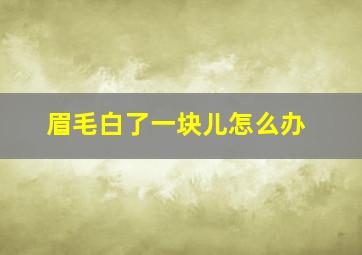 眉毛白了一块儿怎么办